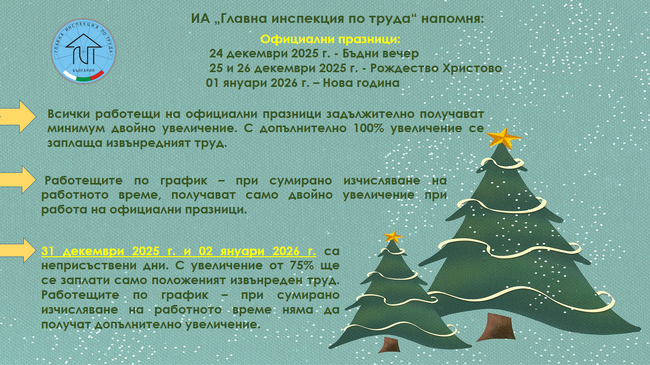 ГЛАВНА ИНСПЕКЦИЯ ПО ТРУДА
БЪЛГАРИЯ

ИА „Главна инспекция по труда“ напомня:

Официални празници:
24 декември 2025 г. - Бъдни вечер
25 и 26 декември 2025 г. - Рождество Христово
01 януари 2026 г. – Нова година

Всички работещи на официални празници задължително получават минимум двойно увеличение. С допълнително 100% увеличение се заплаща извънредният труд.

Работещите по график – при сумирано изчисляване на работното време, получават само двойно увеличение при работа на официални празници.

31 декември 2025 г. и 02 януари 2026 г. са неприсъствени дни. С увеличение от 75% ще се заплати само положеният извънреден труд. Работещите по график – при сумирано изчисляване на работното време няма да получат допълнително увеличение.